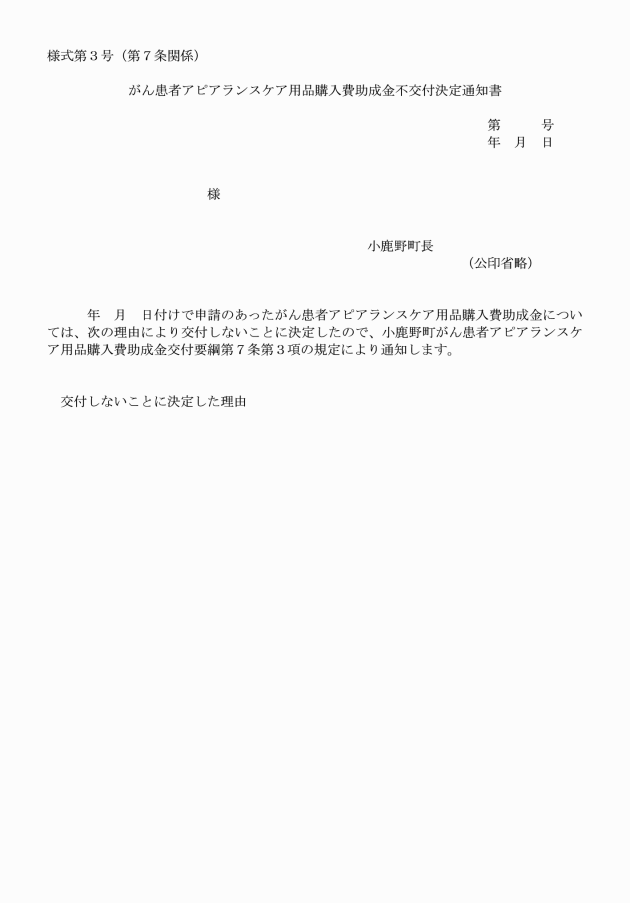 様式第３号（第７条関係）

がん患者アピアランスケア用品購入費助成金不交付決定通知書

第　　号
年　月　日

様

小鹿野町長
（公印省略）

年　月　日付けで申請のあったがん患者アピアランスケア用品購入費助成金については、次の理由により交付しないことに決定したので、小鹿野町がん患者アピアランスケア用品購入費助成金交付要綱第７条第３項の規定により通知します。

交付しないことに決定した理由